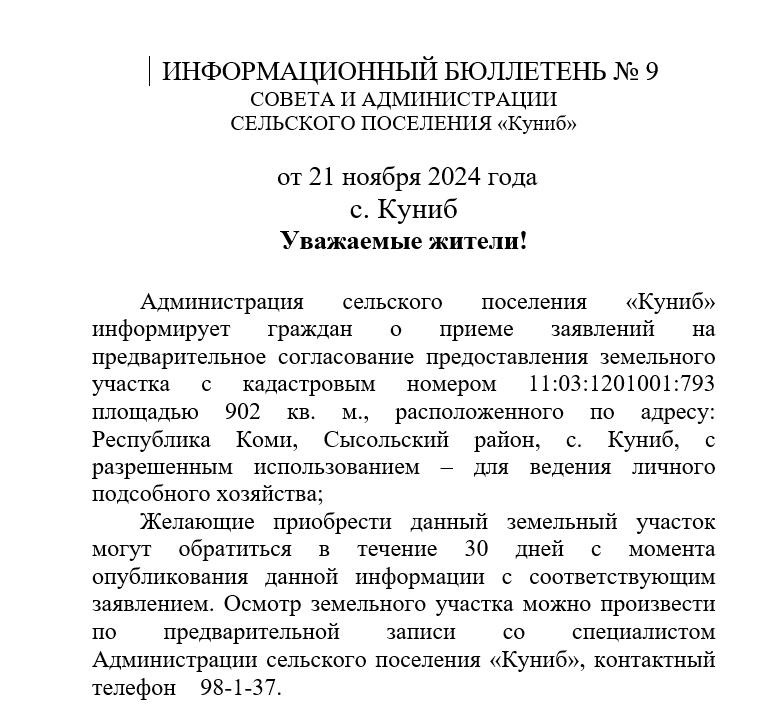 ИНФОРМАЦИОННЫЙ БЮЛЛЕТЕНЬ № 9
СОВЕТА И АДМИНИСТРАЦИИ
СЕЛЬСКОГО ПОСЕЛЕНИЯ «Куниб»

от 21 ноября 2024 года
с. Куниб
Уважаемые жители!

Администрация сельского поселения «Куниб» информирует граждан о приеме заявлений на предварительное согласование предоставления земельного участка с кадастровым номером 11:03:1201001:793 площадью 902 кв. м., расположенного по адресу: Республика Коми, Сысольский район, с. Куниб, с разрешенным использованием – для ведения личного подсобного хозяйства;

Желающие приобрести данный земельный участок могут обратиться в течение 30 дней с момента опубликования данной информации с соответствующим заявлением. Осмотр земельного участка можно произвести по предварительной записи со специалистом Администрации сельского поселения «Куниб», контактный телефон 98-1-37.